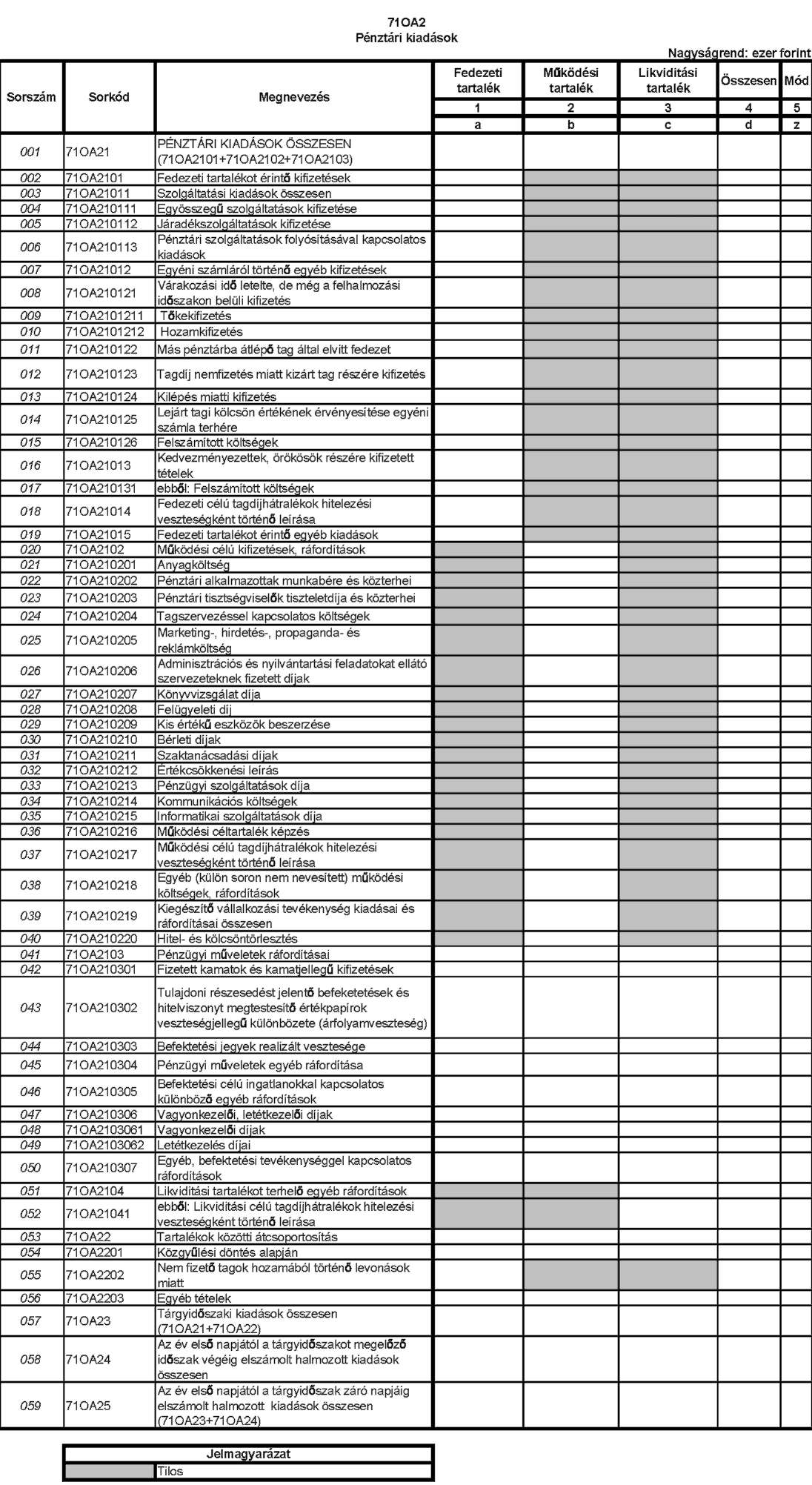 71OA2
Pénztári kiadások

Nagyságrend: ezer forint

| Sorszám | Sorkód | Megnevezés | Fedezeti tartalék | Működési tartalék | Likviditási tartalék | Összesen | Mód |
|---|---|---|---|---|---|---|---|
| | | | 1 | 2 | 3 | 4 | 5 |
| | | | a | b | c | d | z |
| 001 | 71OA21 | PÉNZTÁRI KIADÁSOK ÖSSZESEN (71OA2101+71OA2102+71OA2103) | | | | | |
| 002 | 71OA2101 | Fedezeti tartalékot érintő kifizetések | | | | | |
| 003 | 71OA21011 | Szolgáltatási kiadások összesen | | | | | |
| 004 | 71OA210111 | Egyösszegű szolgáltatások kifizetése | | | | | |
| 005 | 71OA210112 | Járadékszolgáltatások kifizetése | | | | | |
| 006 | 71OA210113 | Pénztári szolgáltatások folyósításával kapcsolatos kiadások | | | | | |
| 007 | 71OA21012 | Egyéni számláról történő egyéb kifizetések | | | | | |
| 008 | 71OA210121 | Várakozási idő letelte, de még a felhalmozási időszakon belüli kifizetés | | | | | |
| 009 | 71OA2101211 | Tőkekifizetés | | | | | |
| 010 | 71OA2101212 | Hozamkifizetés | | | | | |
| 011 | 71OA210122 | Más pénztárba átlépő tag által elvitt fedezet | | | | | |
| 012 | 71OA210123 | Tagdíj nemfizetés miatt kizárt tag részére kifizetés | | | | | |
| 013 | 71OA210124 | Kilépés miatti kifizetés | | | | | |
| 014 | 71OA210125 | Lejárt tagi kölcsön értékének érvényesítése egyéni számla terhére | | | | | |
| 015 | 71OA210126 | Felszámított költségek | | | | | |
| 016 | 71OA21013 | Kedvezményezettek, örökösök részére kifizetett tételek | | | | | |
| 017 | 71OA210131 | ebből: Felszámított költségek | | | | | |
| 018 | 71OA21014 | Fedezeti célú tagdíjhátralékok hitelezési veszteségként történő leírása | | | | | |
| 019 | 71OA21015 | Fedezeti tartalékot érintő egyéb kiadások | | | | | |
| 020 | 71OA2102 | Működési célú kifizetések, ráfordítások | | | | | |
| 021 | 71OA210201 | Anyagköltség | | | | | |
| 022 | 71OA210202 | Pénztári alkalmazottak munkabére és közterhei | | | | | |
| 023 | 71OA210203 | Pénztári tisztségviselők tiszteletdíja és közterhei | | | | | |
| 024 | 71OA210204 | Tagszervezéssel kapcsolatos költségek | | | | | |
| 025 | 71OA210205 | Marketing-, hirdetés-, propaganda- és reklámköltség | | | | | |
| 026 | 71OA210206 | Adminisztrációs és nyilvántartási feladatokat ellátó szervezeteknek fizetett díjak | | | | | |
| 027 | 71OA210207 | Könyvvizsgálat díja | | | | | |
| 028 | 71OA210208 | Felügyeleti díj | | | | | |
| 029 | 71OA210209 | Kis értékű eszközök beszerzése | | | | | |
| 030 | 71OA210210 | Bérleti díjak | | | | | |
| 031 | 71OA210211 | Szaktanácsadási díjak | | | | | |
| 032 | 71OA210212 | Értékcsökkenési leírás | | | | | |
| 033 | 71OA210213 | Pénzügyi szolgáltatások díja | | | | | |
| 034 | 71OA210214 | Kommunikációs költségek | | | | | |
| 035 | 71OA210215 | Informatikai szolgáltatások díja | | | | | |
| 036 | 71OA210216 | Működési céltartalék képzés | | | | | |
| 037 | 71OA210217 | Működési célú tagdíjhátralékok hitelezési veszteségként történő leírása | | | | | |
| 038 | 71OA210218 | Egyéb (külön soron nem nevesített) működési költségek, ráfordítások | | | | | |
| 039 | 71OA210219 | Kiegészítő vállalkozási tevékenység kiadásai és ráfordításai összesen | | | | | |
| 040 | 71OA210220 | Hitel- és kölcsöntörlesztés | | | | | |
| 041 | 71OA2103 | Pénzügyi műveletek ráfordításai | | | | | |
| 042 | 71OA210301 | Fizetett kamatok és kamatjellegű kifizetések | | | | | |
| 043 | 71OA210302 | Tulajdoni részesedést jelentő befeketetések és hitelviszonyt megtestesítő értékpapírok veszteségjellegű különbözete (árfolyamveszteség) | | | | | |
| 044 | 71OA210303 | Befektetési jegyek realizált vesztesége | | | | | |
| 045 | 71OA210304 | Pénzügyi műveletek egyéb ráfordítása | | | | | |
| 046 | 71OA210305 | Befektetési célú ingatlanokkal kapcsolatos különböző egyéb ráfordítások | | | | | |
| 047 | 71OA210306 | Vagyonkezelői, letétkezelői díjak | | | | | |
| 048 | 71OA2103061 | Vagyonkezelői díjak | | | | | |
| 049 | 71OA2103062 | Letétkezelés díjai | | | | | |
| 050 | 71OA210307 | Egyéb, befektetési tevékenységgel kapcsolatos ráfordítások | | | | | |
| 051 | 71OA2104 | Likviditási tartalékot terhelő egyéb ráfordítások | | | | | |
| 052 | 71OA21041 | ebből: Likviditási célú tagdíjhátralékok hitelezési veszteségként történő leírása | | | | | |
| 053 | 71OA22 | Tartalékok közötti átcsoportosítás | | | | | |
| 054 | 71OA2201 | Közgyűlési döntés alapján | | | | | |
| 055 | 71OA2202 | Nem fizető tagok hozamából történő levonások miatt | | | | | |
| 056 | 71OA2203 | Egyéb tételek | | | | | |
| 057 | 71OA23 | Tárgyidőszaki kiadások összesen (71OA21+71OA22) | | | | | |
| 058 | 71OA24 | Az év első napjától a tárgyidőszakot megelőző időszak végéig elszámolt halmozott kiadások összesen | | | | | |
| 059 | 71OA25 | Az év első napjától a tárgyidőszak záró napjáig elszámolt halmozott kiadások összesen (71OA23+71OA24) | | | | | |

| Jelmagyarázat | |
|---|---|
| | Tilos |